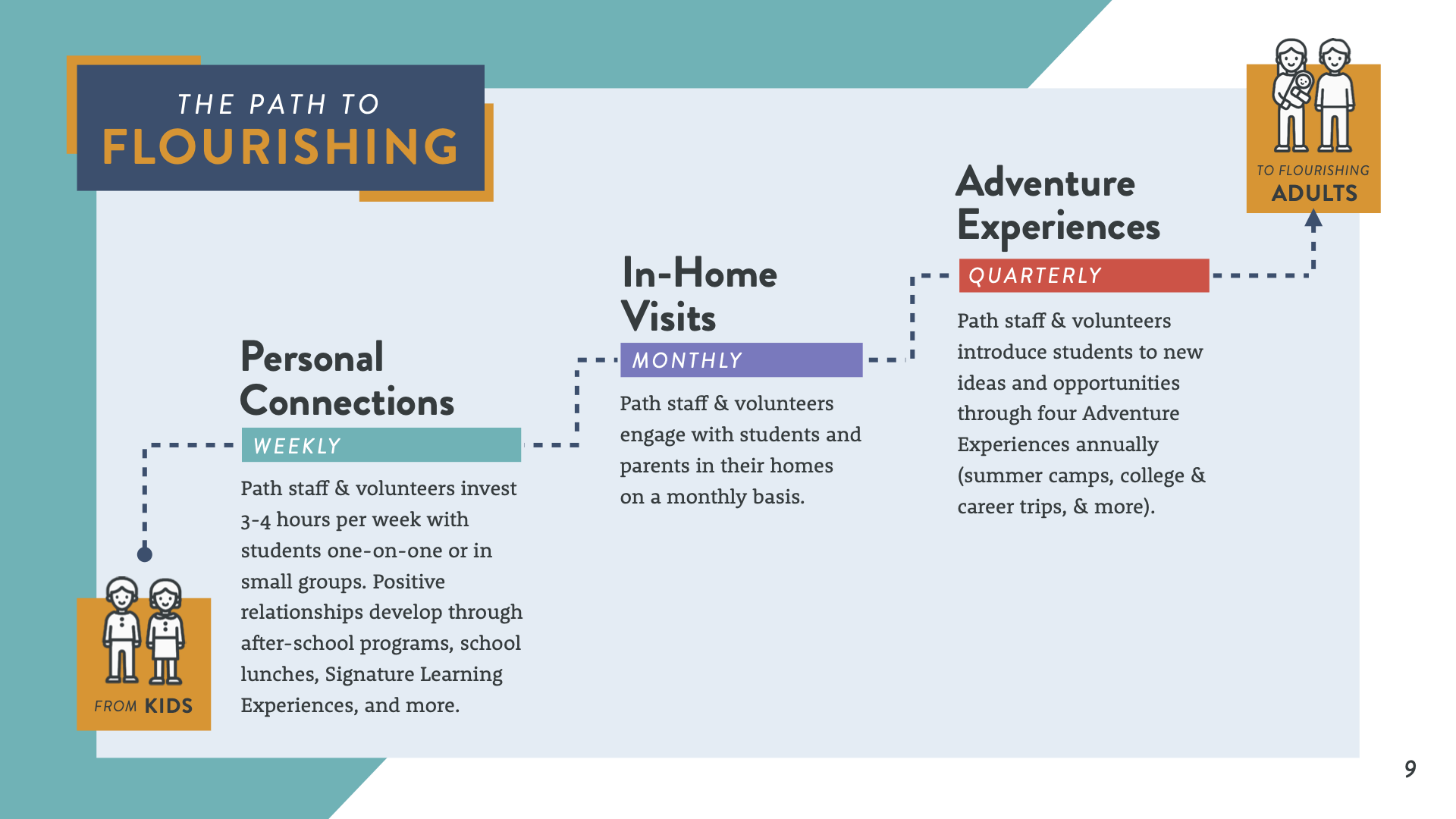 THE PATH TO
FLOURISHING

FROM KIDS

Personal Connections
WEEKLY
Path staff & volunteers invest 3-4 hours per week with students one-on-one or in small groups. Positive relationships develop through after-school programs, school lunches, Signature Learning Experiences, and more.

In-Home Visits
MONTHLY
Path staff & volunteers engage with students and parents in their homes on a monthly basis.

Adventure Experiences
QUARTERLY
Path staff & volunteers introduce students to new ideas and opportunities through four Adventure Experiences annually (summer camps, college & career trips, & more).

TO FLOURISHING
ADULTS

9